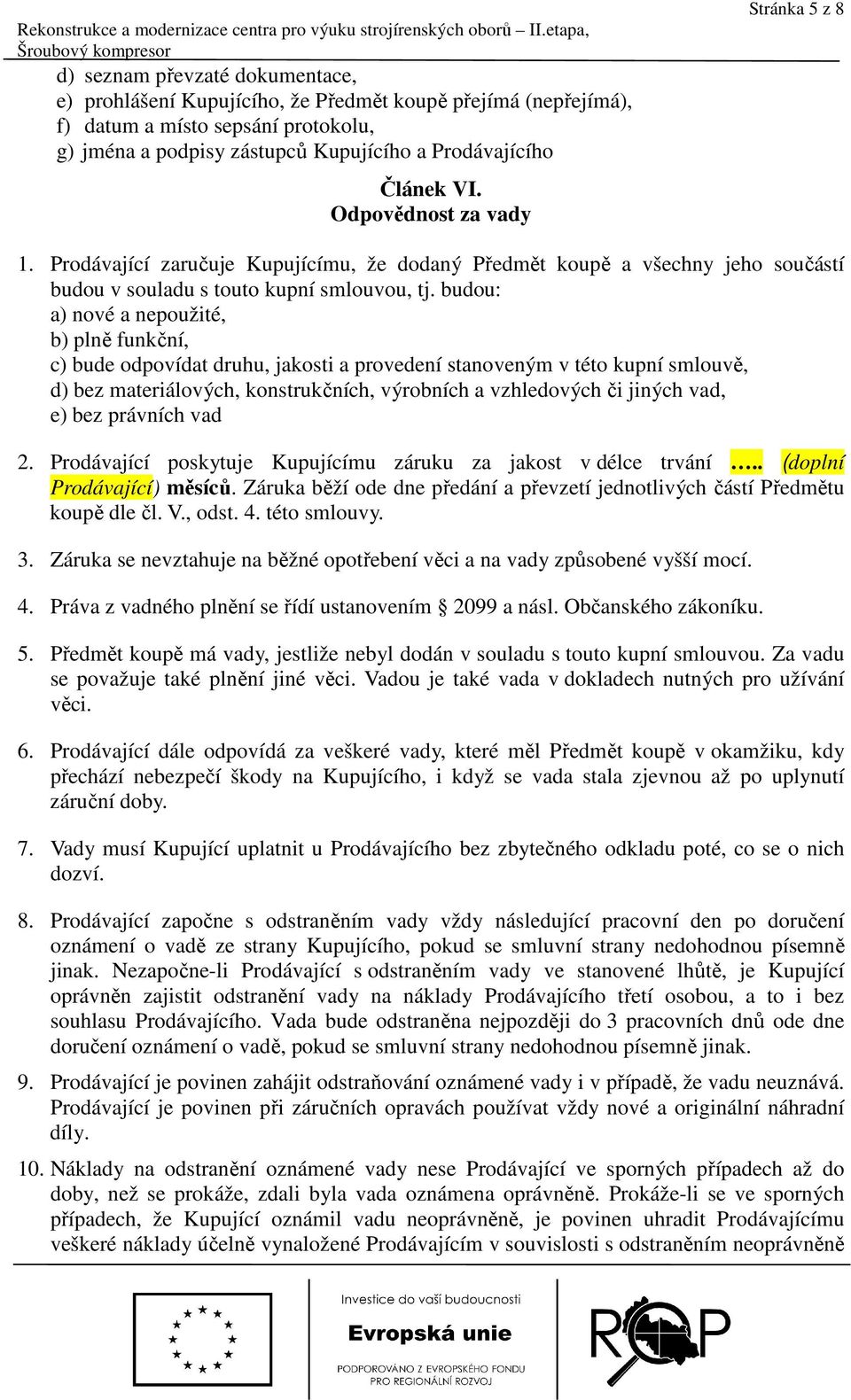 Stránka 5 z 8

Rekonstrukce a modernizace centra pro výuku strojírenských oborů – II.etapa, Šroubový kompresor

d) seznam převzaté dokumentace,
e) prohlášení Kupujícího, že Předmět koupě přejímá (nepřejímá),
f) datum a místo sepsání protokolu,
g) jména a podpisy zástupců Kupujícího a Prodávajícího

Článek VI.
Odpovědnost za vady

1. Prodávající zaručuje Kupujícímu, že dodaný Předmět koupě a všechny jeho součástí budou v souladu s touto kupní smlouvou, tj. budou:
a) nové a nepoužité,
b) plně funkční,
c) bude odpovídat druhu, jakosti a provedení stanoveným v této kupní smlouvě,
d) bez materiálových, konstrukčních, výrobních a vzhledových či jiných vad,
e) bez právních vad

2. Prodávající poskytuje Kupujícímu záruku za jakost v délce trvání ….. (doplní Prodávající) měsíců. Záruka běží ode dne předání a převzetí jednotlivých částí Předmětu koupě dle čl. V., odst. 4. této smlouvy.

3. Záruka se nevztahuje na běžné opotřebení věci a na vady způsobené vyšší mocí.

4. Práva z vadného plnění se řídí ustanovením § 2099 a násl. Občanského zákoníku.

5. Předmět koupě má vady, jestliže nebyl dodán v souladu s touto kupní smlouvou. Za vadu se považuje také plnění jiné věci. Vadou je také vada v dokladech nutných pro užívání věci.

6. Prodávající dále odpovídá za veškeré vady, které měl Předmět koupě v okamžiku, kdy přechází nebezpečí škody na Kupujícího, i když se vada stala zjevnou až po uplynutí záruční doby.

7. Vady musí Kupující uplatnit u Prodávajícího bez zbytečného odkladu poté, co se o nich dozví.

8. Prodávající započne s odstraněním vady vždy následující pracovní den po doručení oznámení o vadě ze strany Kupujícího, pokud se smluvní strany nedohodnou písemně jinak. Nezapočne-li Prodávající s odstraněním vady ve stanovené lhůtě, je Kupující oprávněn zajistit odstranění vady na náklady Prodávajícího třetí osobou, a to i bez souhlasu Prodávajícího. Vada bude odstraněna nejpozději do 3 pracovních dnů ode dne doručení oznámení o vadě, pokud se smluvní strany nedohodnou písemně jinak.

9. Prodávající je povinen zahájit odstraňování oznámené vady i v případě, že vadu neuznává. Prodávající je povinen při záručních opravách používat vždy nové a originální náhradní díly.

10. Náklady na odstranění oznámené vady nese Prodávající ve sporných případech až do doby, než se prokáže, zdali byla vada oznámena oprávněně. Prokáže-li se ve sporných případech, že Kupující oznámil vadu neoprávněně, je povinen uhradit Prodávajícímu veškeré náklady účelně vynaložené Prodávajícím v souvislosti s odstraněním neoprávněně

Investice do vaší budoucnosti
Evropská unie
PODPOROVÁNO Z EVROPSKÉHO FONDU PRO REGIONÁLNÍ ROZVOJ
ROP